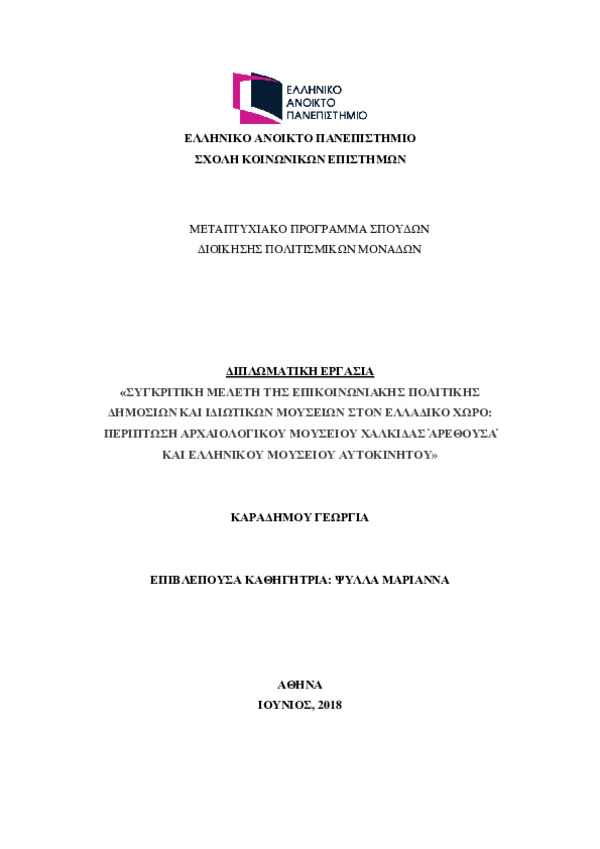 ΕΛΛΗΝΙΚΟ ΑΝΟΙΚΤΟ ΠΑΝΕΠΙΣΤΗΜΙΟ

ΕΛΛΗΝΙΚΟ ΑΝΟΙΚΤΟ ΠΑΝΕΠΙΣΤΗΜΙΟ
ΣΧΟΛΗ ΚΟΙΝΩΝΙΚΩΝ ΕΠΙΣΤΗΜΩΝ

ΜΕΤΑΠΤΥΧΙΑΚΟ ΠΡΟΓΡΑΜΜΑ ΣΠΟΥΔΩΝ
ΔΙΟΙΚΗΣΗΣ ΠΟΛΙΤΙΣΜΙΚΩΝ ΜΟΝΑΔΩΝ

ΔΙΠΛΩΜΑΤΙΚΗ ΕΡΓΑΣΙΑ
«ΣΥΓΚΡΙΤΙΚΗ ΜΕΛΕΤΗ ΤΗΣ ΕΠΙΚΟΙΝΩΝΙΑΚΗΣ ΠΟΛΙΤΙΚΗΣ ΔΗΜΟΣΙΩΝ ΚΑΙ ΙΔΙΩΤΙΚΩΝ ΜΟΥΣΕΙΩΝ ΣΤΟΝ ΕΛΛΑΔΙΚΟ ΧΩΡΟ: ΠΕΡΙΠΤΩΣΗ ΑΡΧΑΙΟΛΟΓΙΚΟΥ ΜΟΥΣΕΙΟΥ ΧΑΛΚΙΔΑΣ ΄ΑΡΕΘΟΥΣΑ΄ ΚΑΙ ΕΛΛΗΝΙΚΟΥ ΜΟΥΣΕΙΟΥ ΑΥΤΟΚΙΝΗΤΟΥ»

ΚΑΡΑΔΗΜΟΥ ΓΕΩΡΓΙΑ

ΕΠΙΒΛΕΠΟΥΣΑ ΚΑΘΗΓΗΤΡΙΑ: ΨΥΛΛΑ ΜΑΡΙΑΝΝΑ

ΑΘΗΝΑ
ΙΟΥΝΙΟΣ, 2018